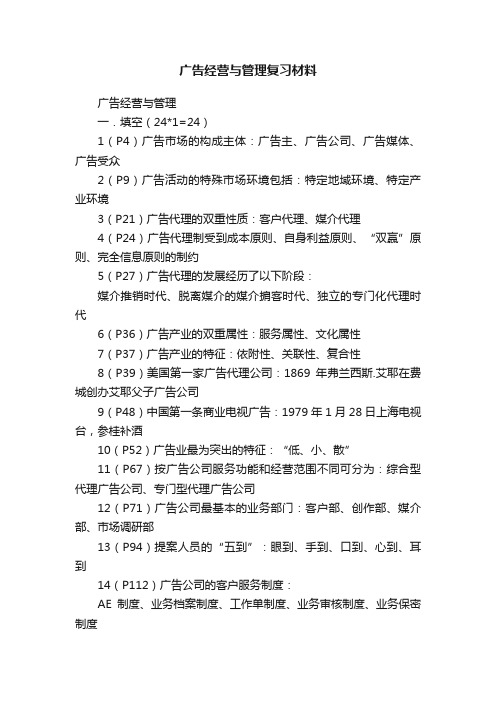 广告经营与管理复习材料

广告经营与管理

一．填空（24*1=24）

1（P4）广告市场的构成主体：广告主、广告公司、广告媒体、广告受众

2（P9）广告活动的特殊市场环境包括：特定地域环境、特定产业环境

3（P21）广告代理的双重性质：客户代理、媒介代理

4（P24）广告代理制受到成本原则、自身利益原则、“双赢”原则、完全信息原则的制约

5（P27）广告代理的发展经历了以下阶段：

媒介推销时代、脱离媒介的媒介掮客时代、独立的专门化代理时代

6（P36）广告产业的双重属性：服务属性、文化属性

7（P37）广告产业的特征：依附性、关联性、复合性

8（P39）美国第一家广告代理公司：1869 年弗兰西斯.艾耶在费城创办艾耶父子广告公司

9（P48）中国第一条商业电视广告：1979 年 1 月 28 日上海电视台，参桂补酒

10（P52）广告业最为突出的特征：“低、小、散”

11（P67）按广告公司服务功能和经营范围不同可分为：综合型代理广告公司、专门型代理广告公司

12（P71）广告公司最基本的业务部门：客户部、创作部、媒介部、市场调研部

13（P94）提案人员的“五到”：眼到、手到、口到、心到、耳到

14（P112）广告公司的客户服务制度：

AE 制度、业务档案制度、工作单制度、业务审核制度、业务保密制度